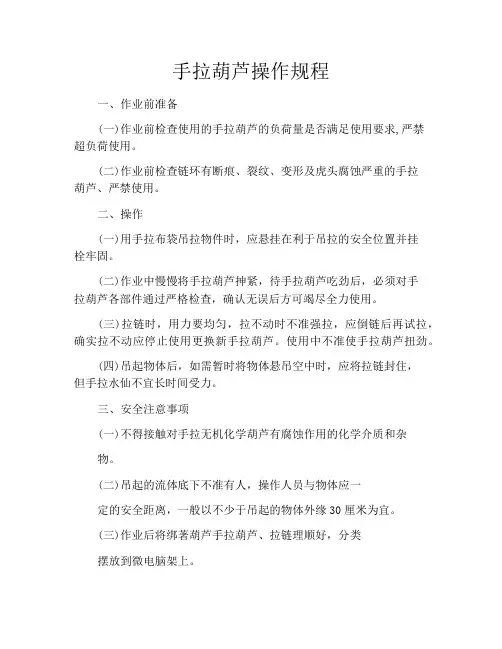 手拉葫芦操作规程

一、作业前准备

(一)作业前检查使用的手拉葫芦的负荷量是否满足使用要求,严禁超负荷使用。

(二)作业前检查链环有断痕、裂纹、变形及虎头腐蚀严重的手拉葫芦、严禁使用。

二、操作

(一)用手拉布袋吊拉物件时,应悬挂在利于吊拉的安全位置并挂栓牢固。

(二)作业中慢慢将手拉葫芦抻紧,待手拉葫芦吃劲后,必须对手拉葫芦各部件通过严格检查,确认无误后方可竭尽全力使用。

(三)拉链时,用力要均匀,拉不动时不准强拉,应倒链后再试拉,确实拉不动应停止使用更换新手拉葫芦。使用中不准使手拉葫芦扭劲。

(四)吊起物体后,如需暂时将物体悬吊空中时,应将拉链封住,但手拉水仙不宜长时间受力。

三、安全注意事项

(一)不得接触对手拉无机化学葫芦有腐蚀作用的化学介质和杂物。

(二)吊起的流体底下不准有人,操作人员与物体应一定的安全距离,一般以不少于吊起的物体外缘30厘米为宜。

(三)作业后将绑著葫芦手拉葫芦、拉链理顺好,分类摆放到微电脑架上。